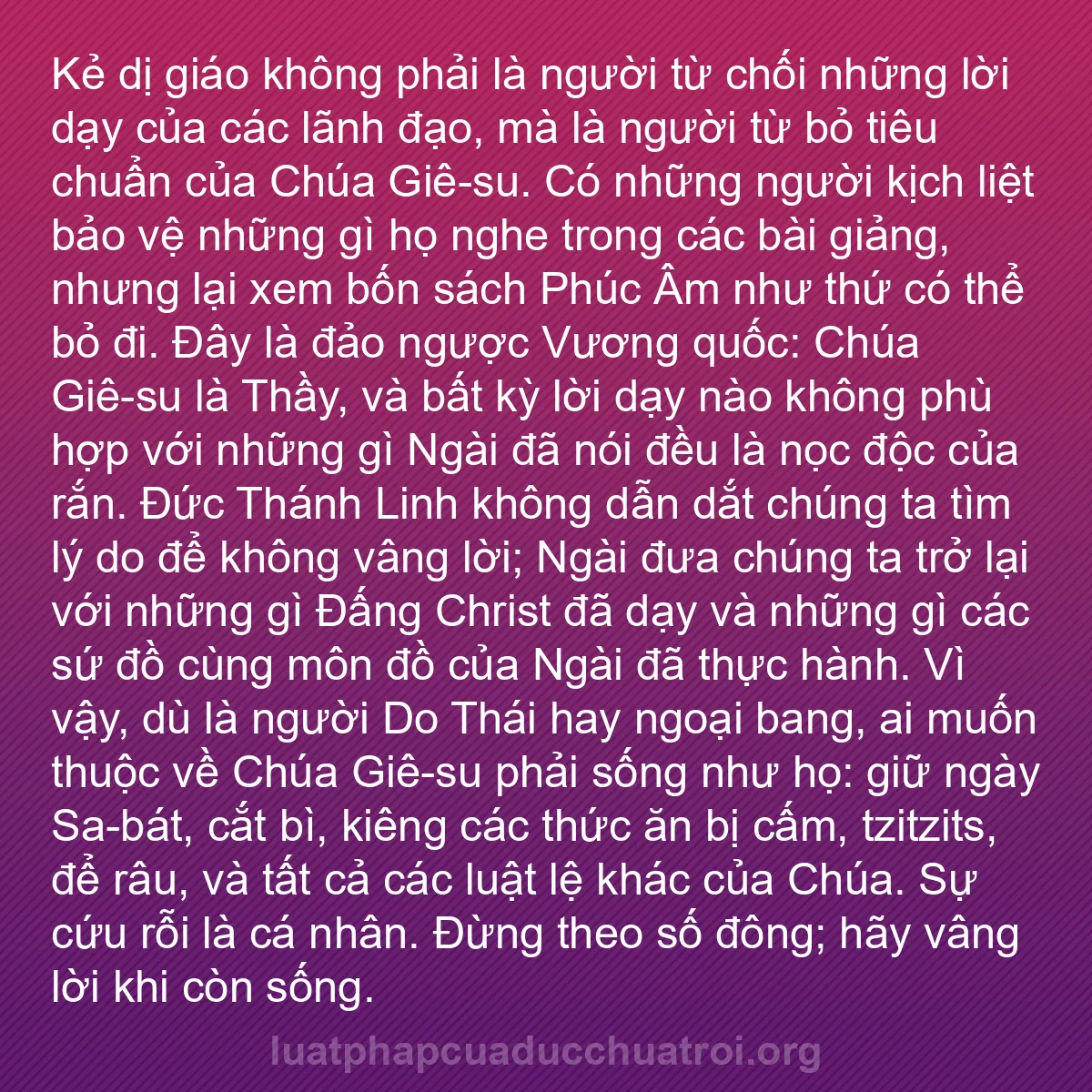 Kẻ dị giáo không phải là người từ chối những lời dạy của các lãnh đạo, mà là người từ bỏ tiêu chuẩn của Chúa Giê-su. Có những người kịch liệt bảo vệ những gì họ nghe trong các bài giảng, nhưng lại xem bốn sách Phúc Âm như thứ có thể bỏ đi. Đây là đảo ngược Vương quốc: Chúa Giê-su là Thầy, và bất kỳ lời dạy nào không phù hợp với những gì Ngài đã nói đều là nọc độc của rắn. Đức Thánh Linh không dẫn dắt chúng ta tìm lý do để không vâng lời; Ngài đưa chúng ta trở lại với những gì Đấng Christ đã dạy và những gì các sứ đồ cùng môn đồ của Ngài đã thực hành. Vì vậy, dù là người Do Thái hay ngoại bang, ai muốn thuộc về Chúa Giê-su phải sống như họ: giữ ngày Sa-bát, cắt bì, kiêng các thức ăn bị cấm, tzitzits, để râu, và tất cả các luật lệ khác của Chúa. Sự cứu rỗi là cá nhân. Đừng theo số đông; hãy vâng lời khi còn sống.

luatphapcuaducchuatroi.org